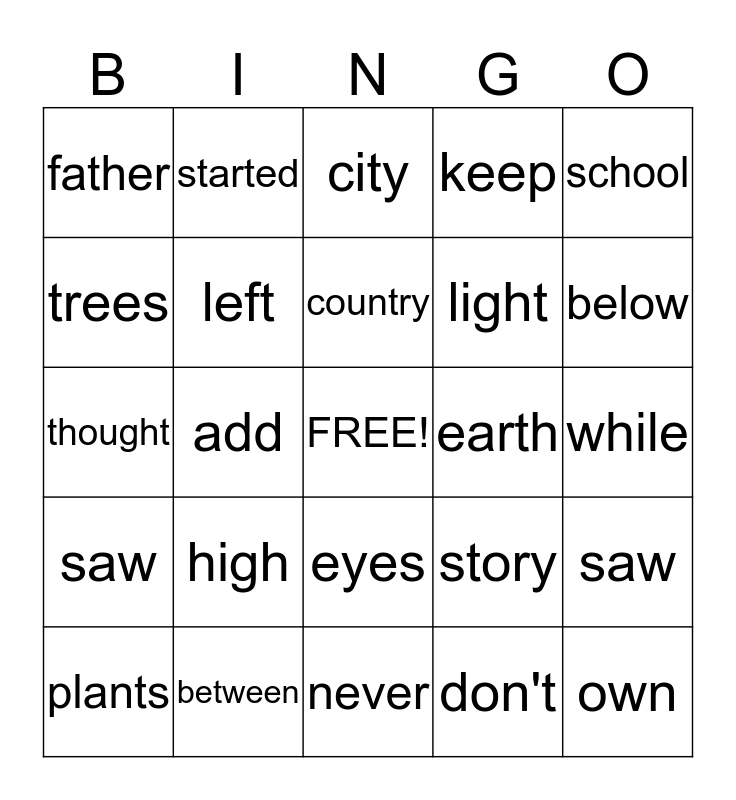 | B | I | N | G | O |
|---|---|---|---|---|
| father | started | city | keep | school |
| trees | left | country | light | below |
| thought | add | FREE! | earth | while |
| saw | high | eyes | story | saw |
| plants | between | never | don't | own |